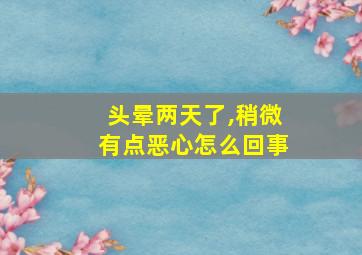 头晕两天了,稍微有点恶心怎么回事